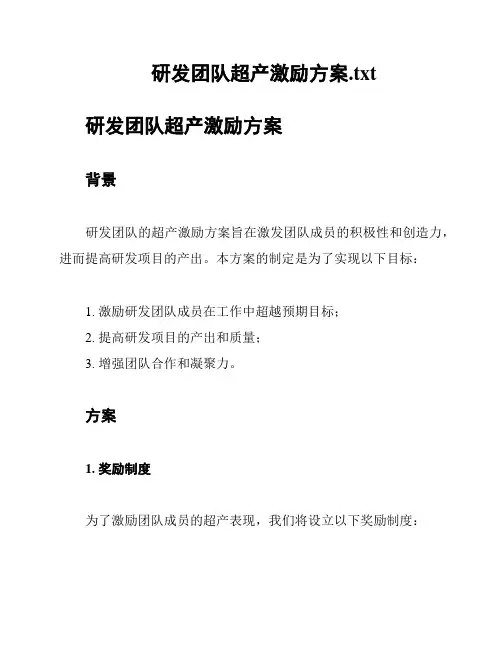 研发团队超产激励方案.txt

研发团队超产激励方案

背景

研发团队的超产激励方案旨在激发团队成员的积极性和创造力，进而提高研发项目的产出。本方案的制定是为了实现以下目标：

1. 激励研发团队成员在工作中超越预期目标；
2. 提高研发项目的产出和质量；
3. 增强团队合作和凝聚力。

方案

1. 奖励制度

为了激励团队成员的超产表现，我们将设立以下奖励制度：